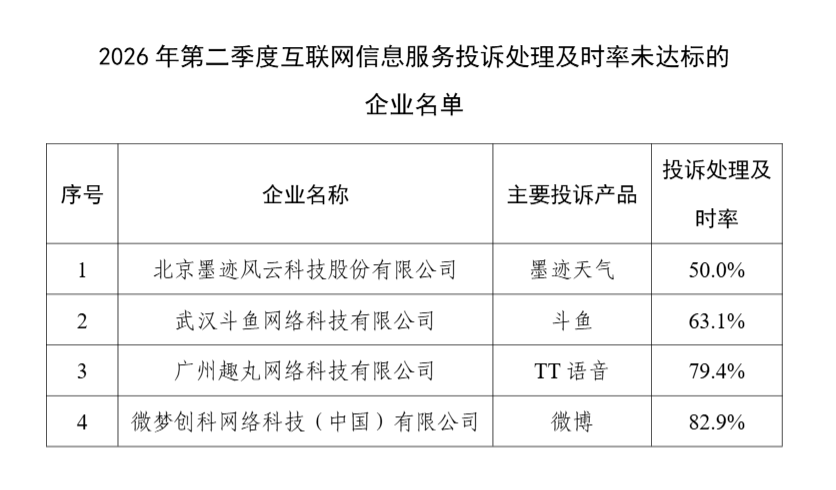 2026 年第二季度互联网信息服务投诉处理及时率未达标的企业名单

| 序号 | 企业名称 | 主要投诉产品 | 投诉处理及时率 |
|---|---|---|---|
| 1 | 北京墨迹风云科技股份有限公司 | 墨迹天气 | 50.0% |
| 2 | 武汉斗鱼网络科技有限公司 | 斗鱼 | 63.1% |
| 3 | 广州趣丸网络科技有限公司 | TT 语音 | 79.4% |
| 4 | 微梦创科网络科技（中国）有限公司 | 微博 | 82.9% |